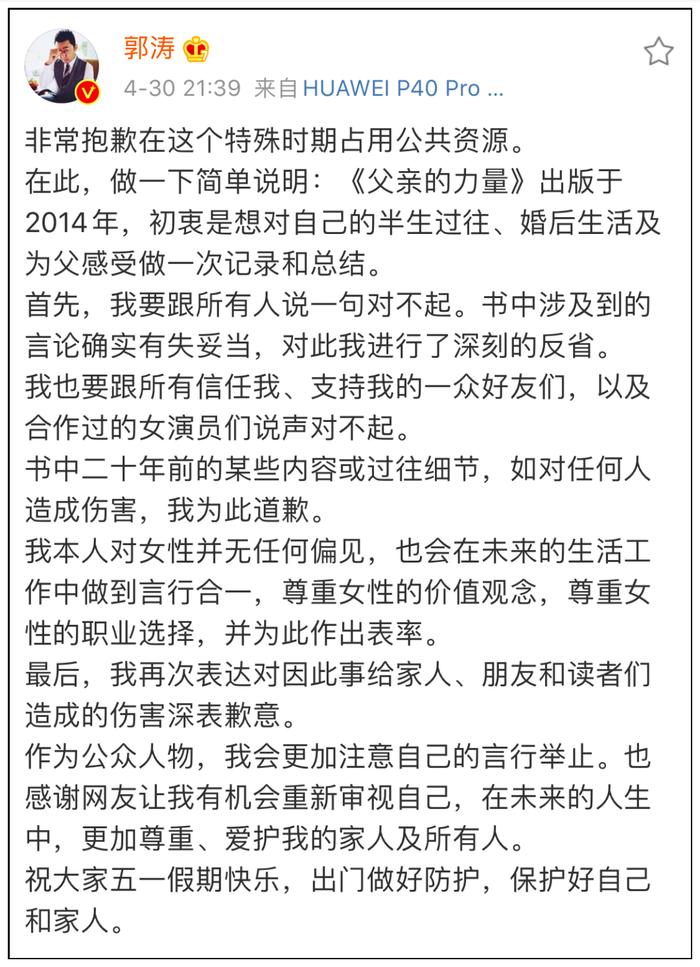 郭涛

4-30 21:39 来自 HUAWEI P40 Pro ...

非常抱歉在这个特殊时期占用公共资源。
在此，做一下简单说明：《父亲的力量》出版于2014年，初衷是想对自己的半生过往、婚后生活及为父感受做一次记录和总结。
首先，我要跟所有人说一句对不起。书中涉及到的言论确实有失妥当，对此我进行了深刻的反省。
我也要跟所有信任我、支持我的一众好友们，以及合作过的女演员们说声对不起。
书中二十年前的某些内容或过往细节，如对任何人造成伤害，我为此道歉。
我本人对女性并无任何偏见，也会在未来的生活工作中做到言行合一，尊重女性的价值观念，尊重女性的职业选择，并为此作出表率。
最后，我再次表达对因此事给家人、朋友和读者们造成的伤害深表歉意。
作为公众人物，我会更加注意自己的言行举止。也感谢网友让我有机会重新审视自己，在未来的人生中，更加尊重、爱护我的家人及所有人。
祝大家五一假期快乐，出门做好防护，保护好自己和家人。